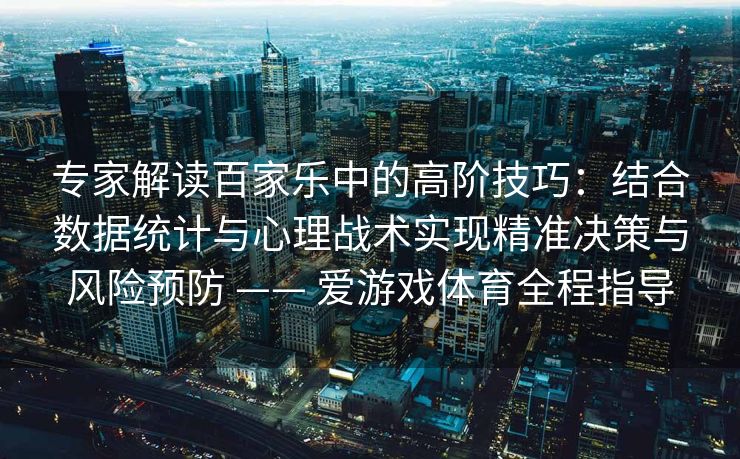 专家解读百家乐中的高阶技巧：结合数据统计与心理战术实现精准决策与风险预防 —— 爱游戏体育全程指导